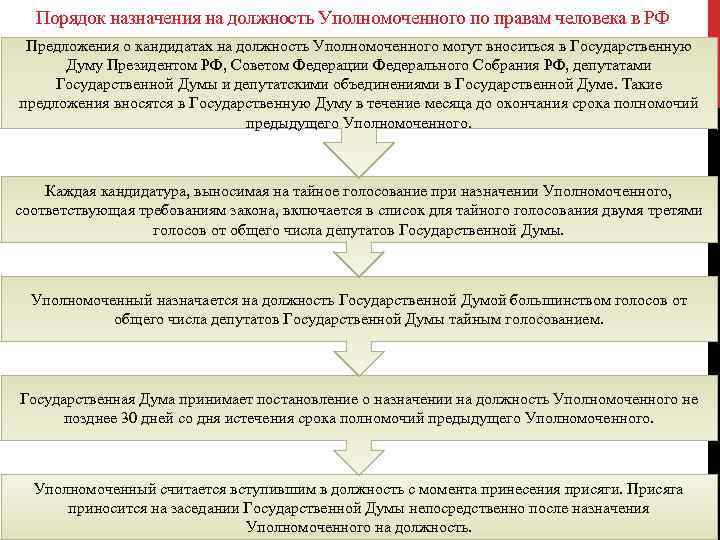 Порядок назначения на должность Уполномоченного по правам человека в РФ

Предложения о кандидатах на должность Уполномоченного могут вноситься в Государственную Думу Президентом РФ, Советом Федерации Федерального Собрания РФ, депутатами Государственной Думы и депутатскими объединениями в Государственной Думе. Такие предложения вносятся в Государственную Думу в течение месяца до окончания срока полномочий предыдущего Уполномоченного.

Каждая кандидатура, выносимая на тайное голосование при назначении Уполномоченного, соответствующая требованиям закона, включается в список для тайного голосования двумя третями голосов от общего числа депутатов Государственной Думы.

Уполномоченный назначается на должность Государственной Думой большинством голосов от общего числа депутатов Государственной Думы тайным голосованием.

Государственная Дума принимает постановление о назначении на должность Уполномоченного не позднее 30 дней со дня истечения срока полномочий предыдущего Уполномоченного.

Уполномоченный считается вступившим в должность с момента принесения присяги. Присяга приносится на заседании Государственной Думы непосредственно после назначения Уполномоченного на должность.